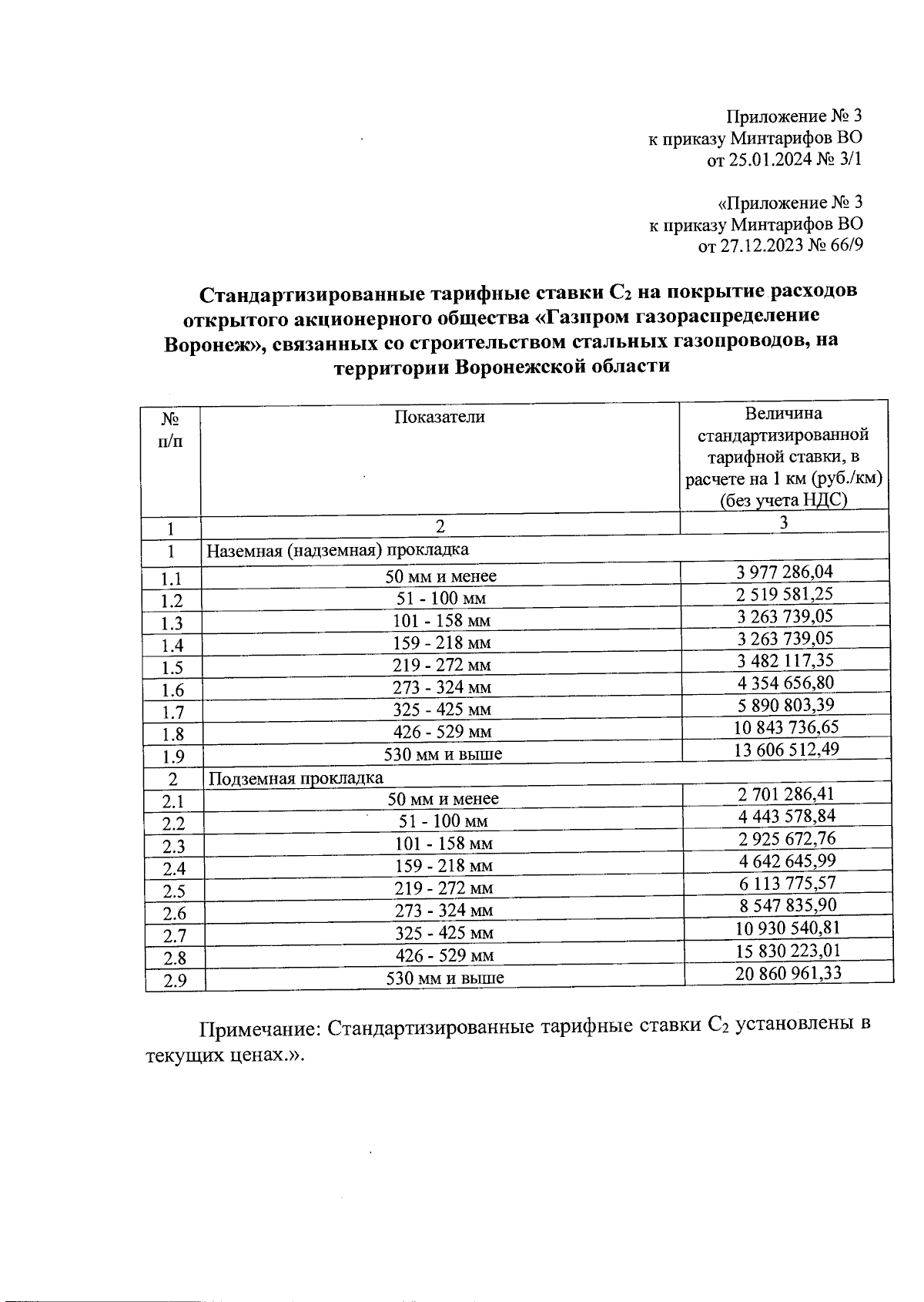 Приложение № 3
к приказу Минтарифов ВО
от 25.01.2024 № 3/1

«Приложение № 3
к приказу Минтарифов ВО
от 27.12.2023 № 66/9

Стандартизированные тарифные ставки $C_2$ на покрытие расходов открытого акционерного общества «Газпром газораспределение Воронеж», связанных со строительством стальных газопроводов, на территории Воронежской области

| № п/п | Показатели | Величина стандартизированной тарифной ставки, в расчете на 1 км (руб./км) (без учета НДС) |
|---|---|---|
| 1 | 2 | 3 |
| 1 | Наземная (надземная) прокладка | |
| 1.1 | 50 мм и менее | 3 977 286,04 |
| 1.2 | 51 - 100 мм | 2 519 581,25 |
| 1.3 | 101 - 158 мм | 3 263 739,05 |
| 1.4 | 159 - 218 мм | 3 263 739,05 |
| 1.5 | 219 - 272 мм | 3 482 117,35 |
| 1.6 | 273 - 324 мм | 4 354 656,80 |
| 1.7 | 325 - 425 мм | 5 890 803,39 |
| 1.8 | 426 - 529 мм | 10 843 736,65 |
| 1.9 | 530 мм и выше | 13 606 512,49 |
| 2 | Подземная прокладка | |
| 2.1 | 50 мм и менее | 2 701 286,41 |
| 2.2 | 51 - 100 мм | 4 443 578,84 |
| 2.3 | 101 - 158 мм | 2 925 672,76 |
| 2.4 | 159 - 218 мм | 4 642 645,99 |
| 2.5 | 219 - 272 мм | 6 113 775,57 |
| 2.6 | 273 - 324 мм | 8 547 835,90 |
| 2.7 | 325 - 425 мм | 10 930 540,81 |
| 2.8 | 426 - 529 мм | 15 830 223,01 |
| 2.9 | 530 мм и выше | 20 860 961,33 |

Примечание: Стандартизированные тарифные ставки $C_2$ установлены в текущих ценах.».